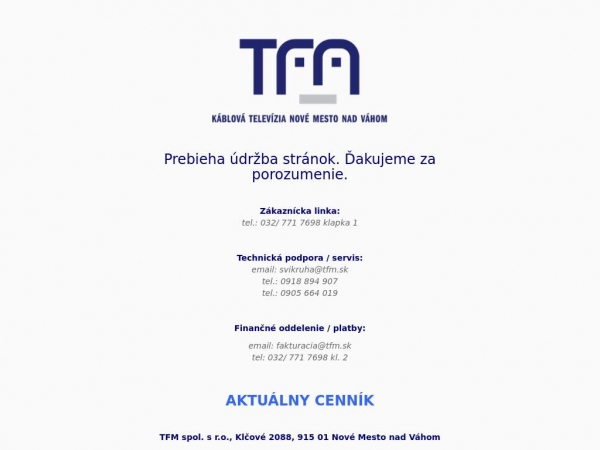 TFM

KÁBLOVÁ TELEVÍZIA NOVÉ MESTO NAD VÁHOM

Prebieha údržba stránok. Ďakujeme za porozumenie.

Zákaznícka linka:
tel.: 032/ 771 7698 klapka 1

Technická podpora / servis:
email: svikruha@tfm.sk
tel.: 0918 894 907
tel.: 0905 664 019

Finančné oddelenie / platby:
email: fakturacia@tfm.sk
tel: 032/ 771 7698 kl. 2

AKTUÁLNY CENNÍK

TFM spol. s r.o., Klčové 2088, 915 01 Nové Mesto nad Váhom